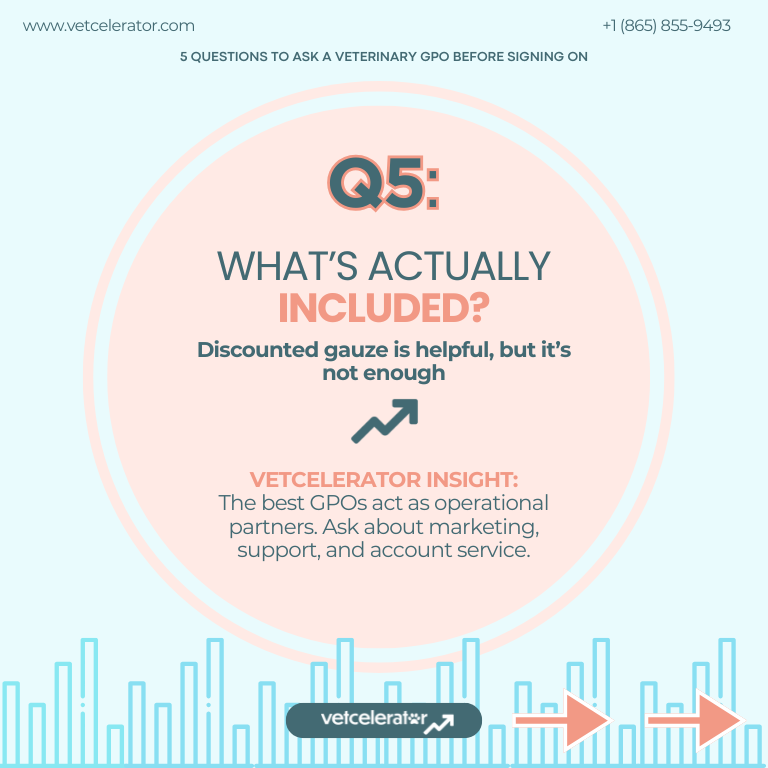 www.vetcelerator.com

+1 (865) 855-9493

5 QUESTIONS TO ASK A VETERINARY GPO BEFORE SIGNING ON

Q5:

WHAT'S ACTUALLY INCLUDED?

Discounted gauze is helpful, but it's not enough

VETCELERATOR INSIGHT:
The best GPOs act as operational partners. Ask about marketing, support, and account service.

vetcelerator